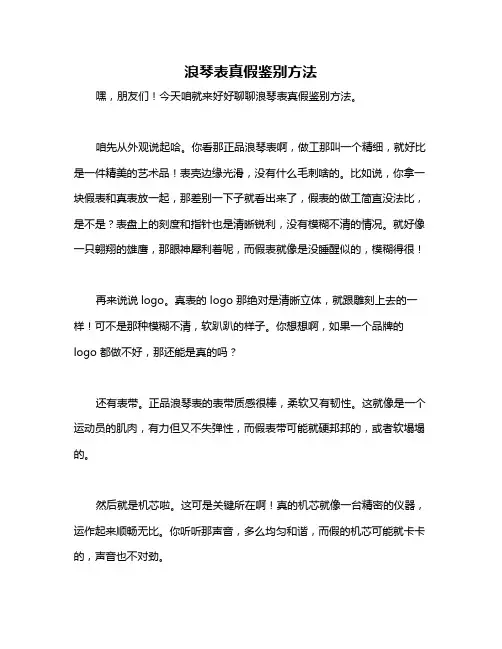 浪琴表真假鉴别方法

嘿，朋友们！今天咱就来好好聊聊浪琴表真假鉴别方法。

咱先从外观说起哈。你看那正品浪琴表啊，做工那叫一个精细，就好比是一件精美的艺术品！表壳边缘光滑，没有什么毛刺啥的。比如说，你拿一块假表和真表放一起，那差别一下子就看出来了，假表的做工简直没法比，是不是？表盘上的刻度和指针也是清晰锐利，没有模糊不清的情况。就好像一只翱翔的雄鹰，那眼神犀利着呢，而假表就像是没睡醒似的，模糊得很！

再来说说 logo。真表的 logo 那绝对是清晰立体，就跟雕刻上去的一样！可不是那种模糊不清，软趴趴的样子。你想想啊，如果一个品牌的 logo 都做不好，那还能是真的吗？

还有表带。正品浪琴表的表带质感很棒，柔软又有韧性。这就像是一个运动员的肌肉，有力但又不失弹性，而假表带可能就硬邦邦的，或者软塌塌的。

然后就是机芯啦。这可是关键所在啊！真的机芯就像一台精密的仪器，运作起来顺畅无比。你听听那声音，多么均匀和谐，而假的机芯可能就卡卡的，声音也不对劲。